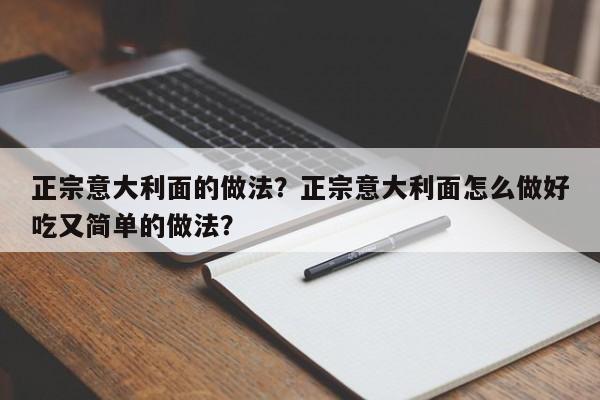 正宗意大利面的做法？正宗意大利面怎么做好吃又简单的做法？